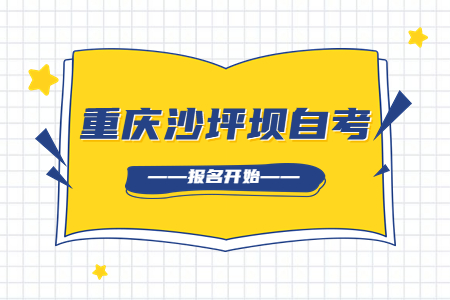 重庆沙坪坝自考

——报名开始——